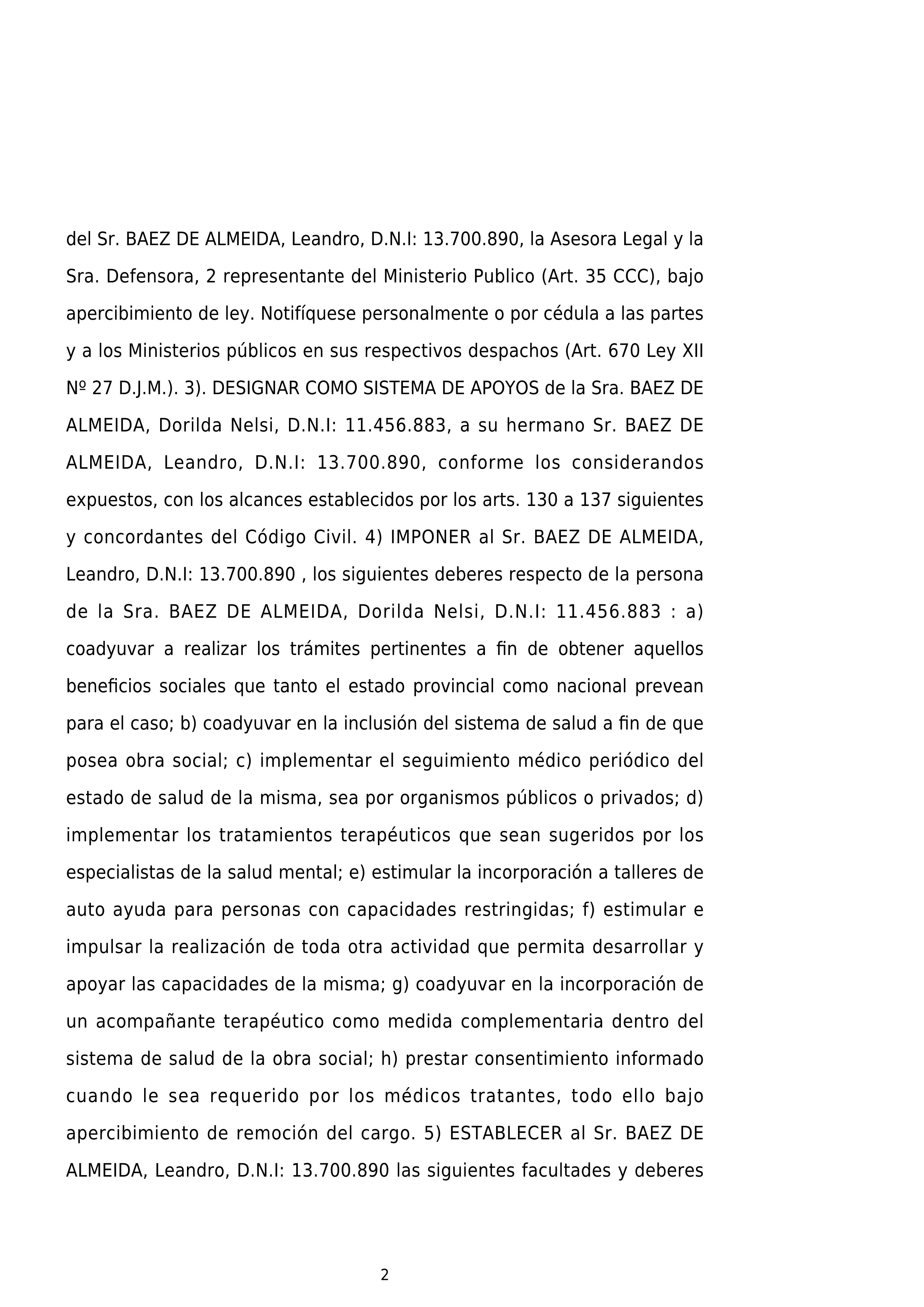 del Sr. BAEZ DE ALMEIDA, Leandro, D.N.I: 13.700.890, la Asesora Legal y la Sra. Defensora, 2 representante del Ministerio Publico (Art. 35 CCC), bajo apercibimiento de ley. Notifíquese personalmente o por cédula a las partes y a los Ministerios públicos en sus respectivos despachos (Art. 670 Ley XII Nº 27 D.J.M.). 3). DESIGNAR COMO SISTEMA DE APOYOS de la Sra. BAEZ DE ALMEIDA, Dorilda Nelsi, D.N.I: 11.456.883, a su hermano Sr. BAEZ DE ALMEIDA, Leandro, D.N.I: 13.700.890, conforme los considerandos expuestos, con los alcances establecidos por los arts. 130 a 137 siguientes y concordantes del Código Civil. 4) IMPONER al Sr. BAEZ DE ALMEIDA, Leandro, D.N.I: 13.700.890 , los siguientes deberes respecto de la persona de la Sra. BAEZ DE ALMEIDA, Dorilda Nelsi, D.N.I: 11.456.883 : a) coadyuvar a realizar los trámites pertinentes a fin de obtener aquellos beneficios sociales que tanto el estado provincial como nacional prevean para el caso; b) coadyuvar en la inclusión del sistema de salud a fin de que posea obra social; c) implementar el seguimiento médico periódico del estado de salud de la misma, sea por organismos públicos o privados; d) implementar los tratamientos terapéuticos que sean sugeridos por los especialistas de la salud mental; e) estimular la incorporación a talleres de auto ayuda para personas con capacidades restringidas; f) estimular e impulsar la realización de toda otra actividad que permita desarrollar y apoyar las capacidades de la misma; g) coadyuvar en la incorporación de un acompañante terapéutico como medida complementaria dentro del sistema de salud de la obra social; h) prestar consentimiento informado cuando le sea requerido por los médicos tratantes, todo ello bajo apercibimiento de remoción del cargo. 5) ESTABLECER al Sr. BAEZ DE ALMEIDA, Leandro, D.N.I: 13.700.890 las siguientes facultades y deberes

2